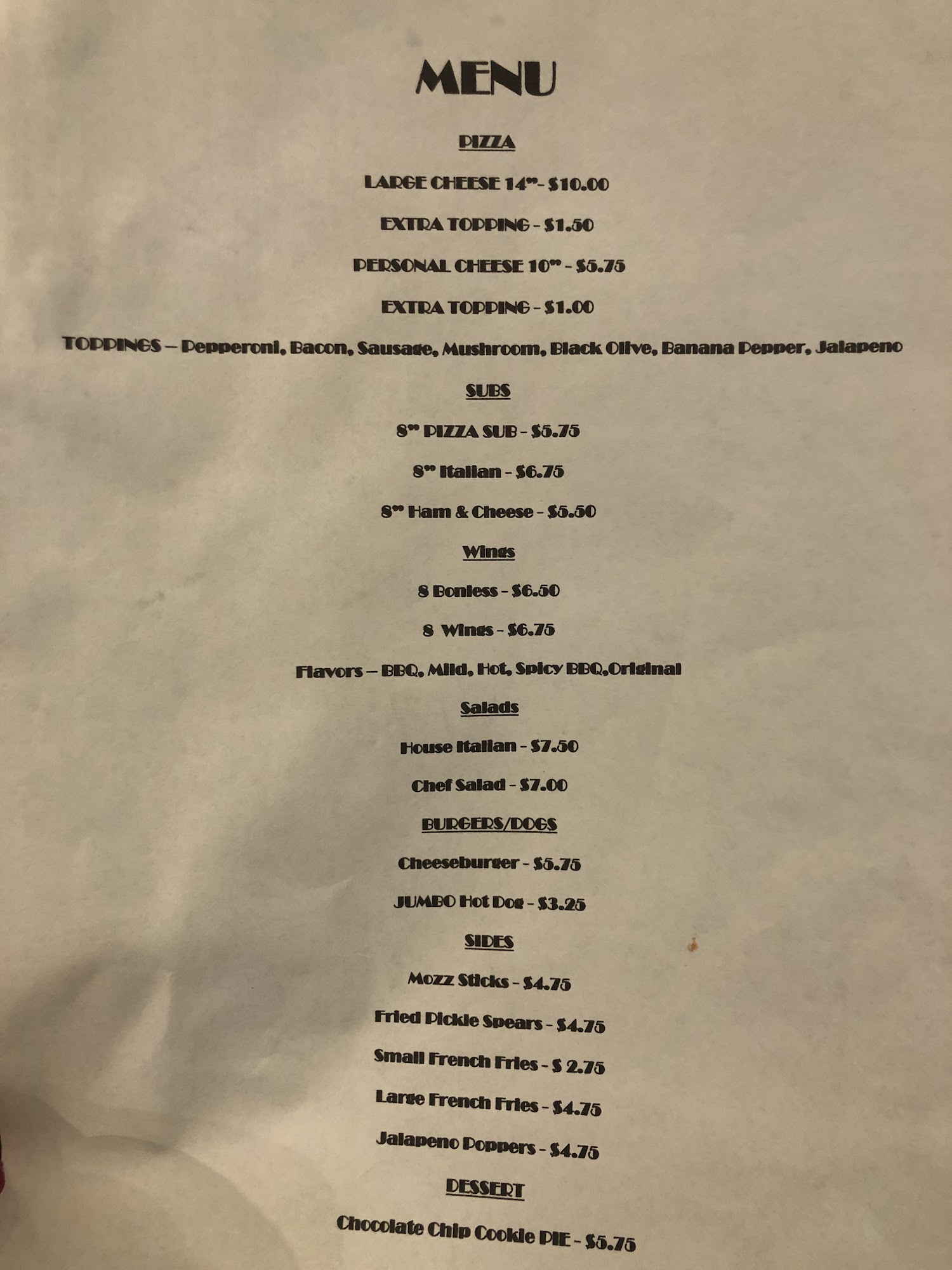 MENU

PIZZA

LARGE CHEESE 14"- $10.00

EXTRA TOPPING - $1.50

PERSONAL CHEESE 10" - $5.75

EXTRA TOPPING - $1.00

TOPPINGS – Pepperoni, Bacon, Sausage, Mushroom, Black Olive, Banana Pepper, Jalapeno

SUBS

8" PIZZA SUB - $5.75

8" Italian - $6.75

8" Ham & Cheese - $5.50

Wings

8 Bonless - $6.50

8 Wings - $6.75

Flavors – BBQ, Mild, Hot, Spicy BBQ,Original

Salads

House Italian - $7.50

Chef Salad - $7.00

BURGERS/DOGS

Cheeseburger - $5.75

JUMBO Hot Dog - $3.25

SIDES

Mozz Sticks - $4.75

Fried Pickle Spears - $4.75

Small French Fries - $ 2.75

Large French Fries - $4.75

Jalapeno Poppers - $4.75

DESSERT

Chocolate Chip Cookie PIE - $5.75